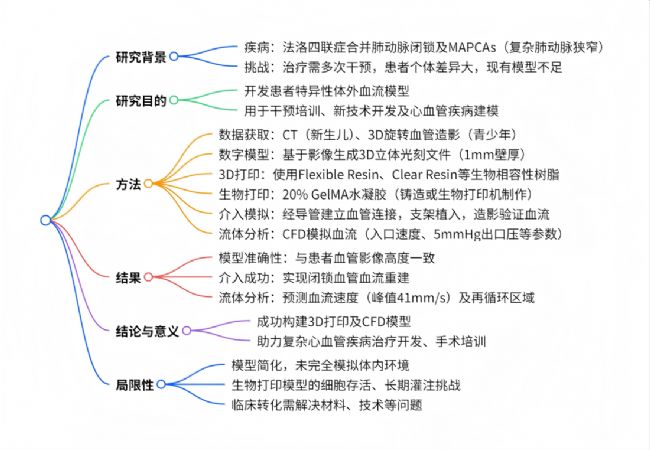 研究背景
疾病：法洛四联症合并肺动脉闭锁及MAPCAs（复杂肺动脉狭窄）
挑战：治疗需多次干预，患者个体差异大，现有模型不足

研究目的
开发患者特异性体外血流模型
用于干预培训、新技术开发及心血管疾病建模

方法
数据获取：CT（新生儿）、3D旋转血管造影（青少年）
数字模型：基于影像生成3D立体光刻文件（1mm壁厚）
3D打印：使用Flexible Resin、Clear Resin等生物相容性树脂
生物打印：20% GelMA水凝胶（铸造或生物打印机制作）
介入模拟：经导管建立血管连接，支架植入，造影验证血流
流体分析：CFD模拟血流（入口速度、5mmHg出口压等参数）

结果
模型准确性：与患者血管影像高度一致
介入成功：实现闭锁血管血流重建
流体分析：预测血流速度（峰值41mm/s）及再循环区域

结论与意义
成功构建3D打印及CFD模型
助力复杂心血管疾病治疗开发、手术培训

局限性
模型简化，未完全模拟体内环境
生物打印模型的细胞存活、长期灌注挑战
临床转化需解决材料、技术等问题